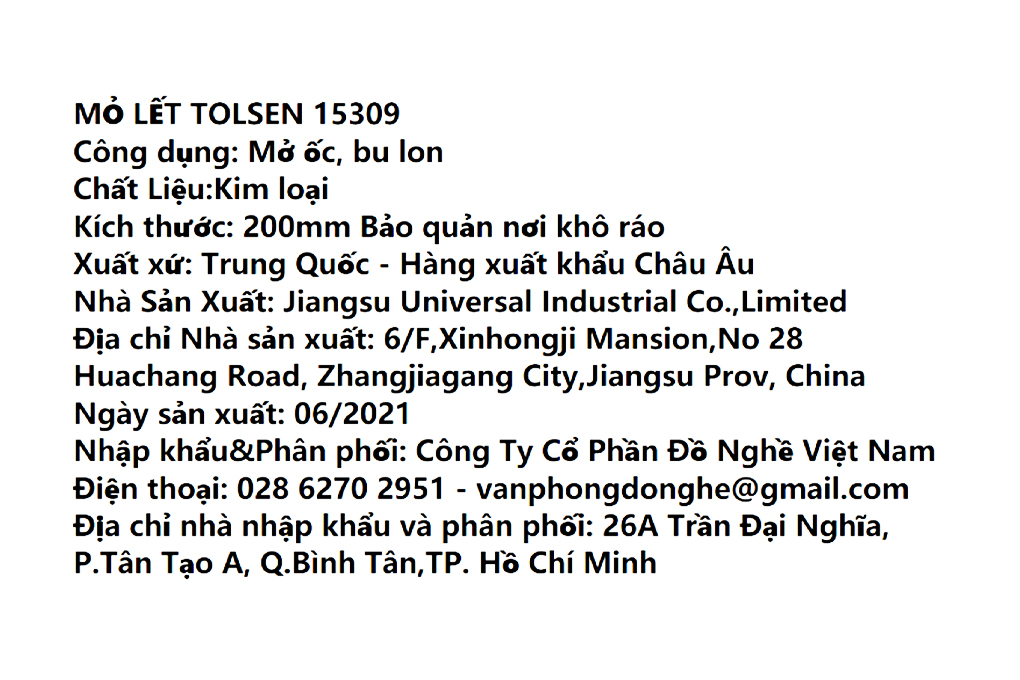 MỎ LẾT TOLSEN 15309
Công dụng: Mở ốc, bu lon
Chất Liệu:Kim loại
Kích thước: 200mm Bảo quản nơi khô ráo
Xuất xứ: Trung Quốc - Hàng xuất khẩu Châu Âu
Nhà Sản Xuất: Jiangsu Universal Industrial Co.,Limited
Địa chỉ Nhà sản xuất: 6/F,Xinhongji Mansion,No 28 Huachang Road, Zhangjiagang City,Jiangsu Prov, China
Ngày sản xuất: 06/2021
Nhập khẩu&Phân phối: Công Ty Cổ Phần Đồ Nghề Việt Nam
Điện thoại: 028 6270 2951 - vanphongdonghe@gmail.com
Địa chỉ nhà nhập khẩu và phân phối: 26A Trần Đại Nghĩa, P.Tân Tạo A, Q.Bình Tân,TP. Hồ Chí Minh